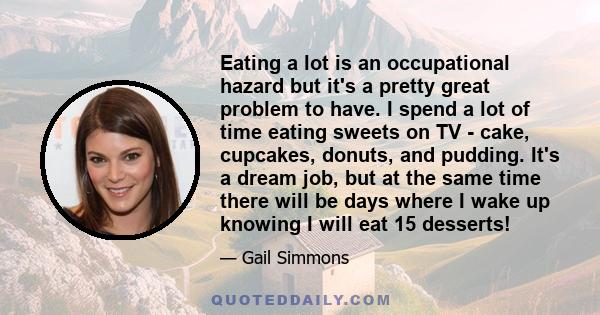 Eating a lot is an occupational hazard but it's a pretty great problem to have. I spend a lot of time eating sweets on TV - cake, cupcakes, donuts, and pudding. It's a dream job, but at the same time there will be days where I wake up knowing I will eat 15 desserts!

— Gail Simmons

QUOTEDDAILY.COM